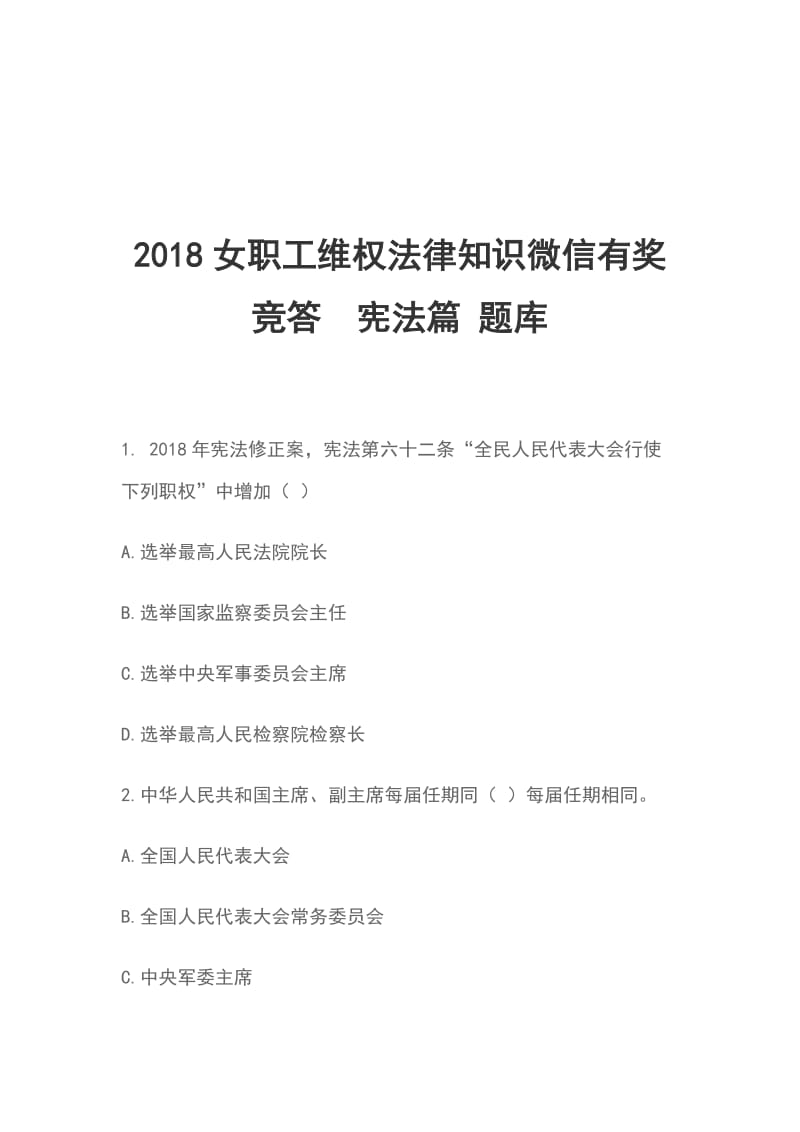 2018 女职工维权法律知识微信有奖竞答　宪法篇 题库

1. 2018 年宪法修正案，宪法第六十二条“全民人民代表大会行使下列职权”中增加（ ）

A.选举最高人民法院院长

B.选举国家监察委员会主任

C.选举中央军事委员会主席

D.选举最高人民检察院检察长

2.中华人民共和国主席、副主席每届任期同（ ）每届任期相同。

A.全国人民代表大会

B.全国人民代表大会常务委员会

C.中央军委主席